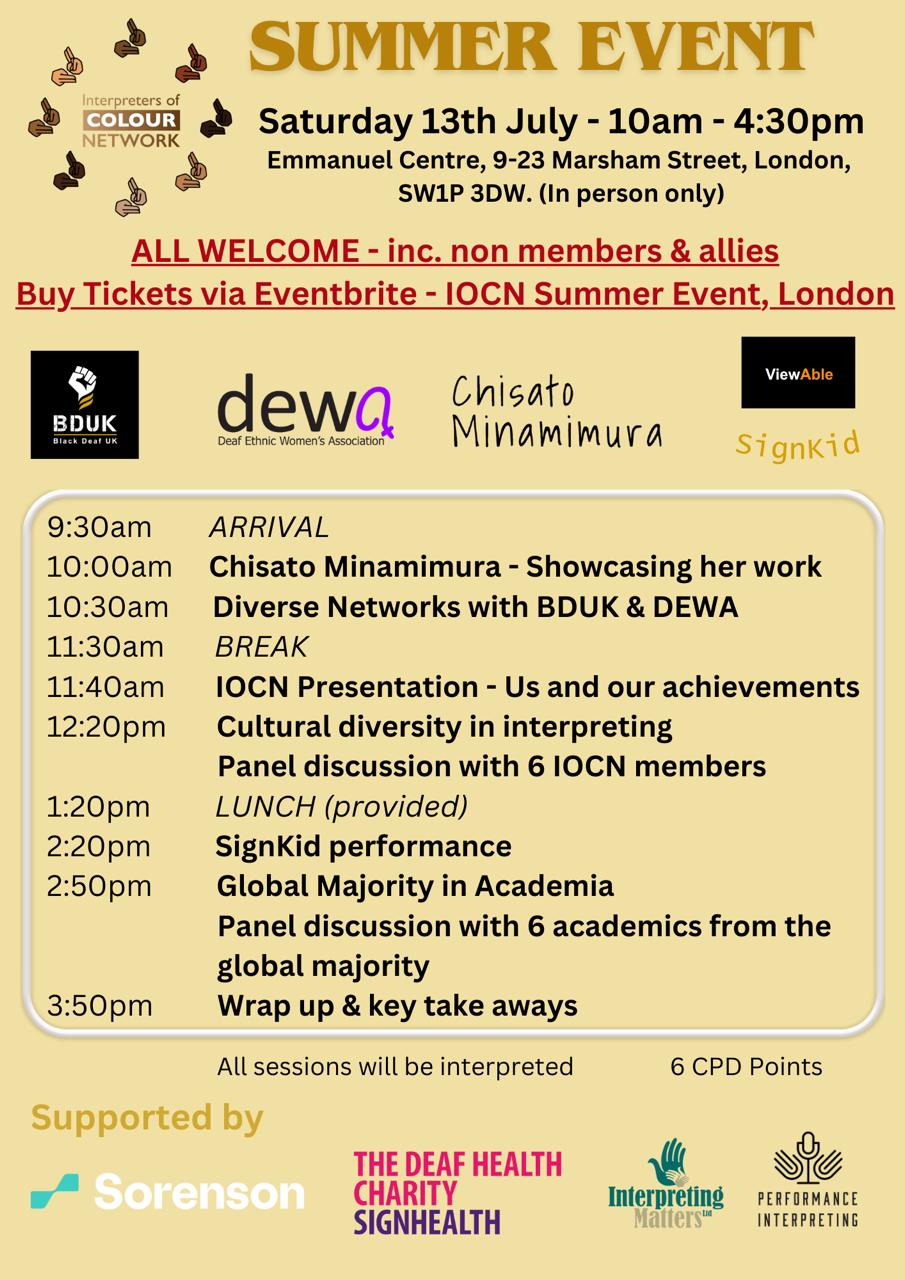 Interpreters of COLOUR NETWORK

SUMMER EVENT

Saturday 13th July - 10am - 4:30pm

Emmanuel Centre, 9-23 Marsham Street, London, SW1P 3DW. (In person only)

ALL WELCOME - inc. non members & allies

Buy Tickets via Eventbrite - IOCN Summer Event, London

BDUK
Black Deaf UK

dewa
Deaf Ethnic Women's Association

Chisato Minamimura

ViewAble

SignKid

9:30am ARRIVAL
10:00am Chisato Minamimura - Showcasing her work
10:30am Diverse Networks with BDUK & DEWA
11:30am BREAK
11:40am IOCN Presentation - Us and our achievements
12:20pm Cultural diversity in interpreting
Panel discussion with 6 IOCN members
1:20pm LUNCH (provided)
2:20pm SignKid performance
2:50pm Global Majority in Academia
Panel discussion with 6 academics from the global majority
3:50pm Wrap up & key take aways

All sessions will be interpreted 6 CPD Points

Supported by

Sorenson

THE DEAF HEALTH CHARITY
SIGNHEALTH

Interpreting Matters Ltd

PERFORMANCE INTERPRETING